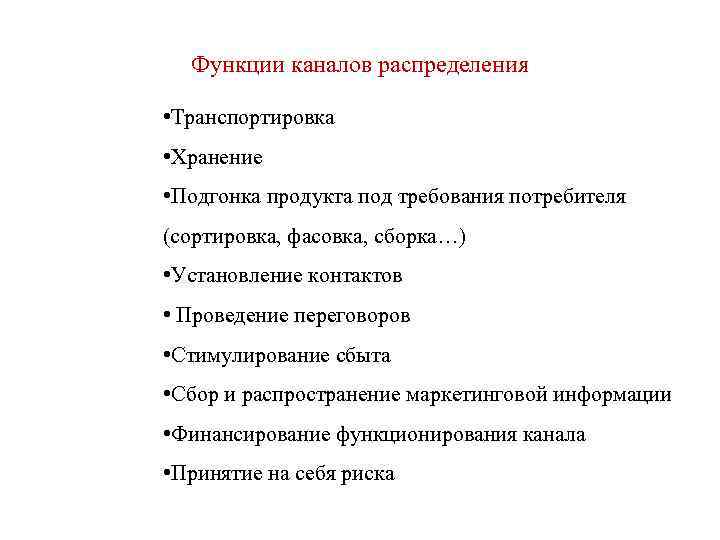 Функции каналов распределения

•Транспортировка

•Хранение

•Подгонка продукта под требования потребителя (сортировка, фасовка, сборка…)

•Установление контактов

• Проведение переговоров

•Стимулирование сбыта

•Сбор и распространение маркетинговой информации

•Финансирование функционирования канала

•Принятие на себя риска